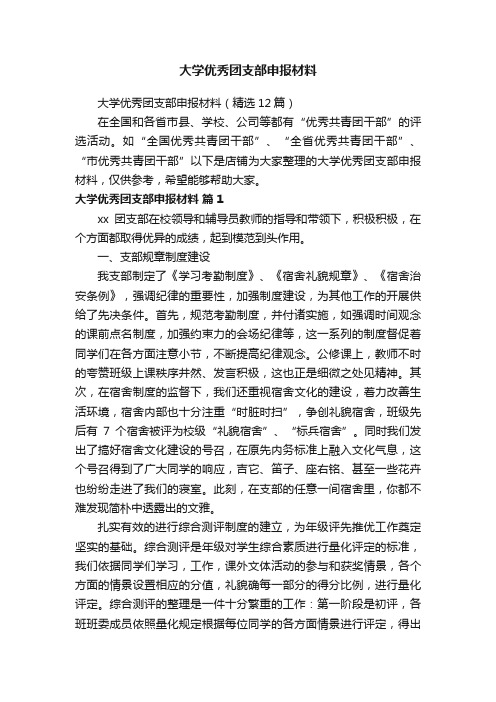 大学优秀团支部申报材料

大学优秀团支部申报材料（精选12篇）

在全国和各省市县、学校、公司等都有“优秀共青团干部”的评选活动。如“全国优秀共青团干部”、“全省优秀共青团干部”、“市优秀共青团干部”以下是店铺为大家整理的大学优秀团支部申报材料，仅供参考，希望能够帮助大家。

大学优秀团支部申报材料 篇1

xx 团支部在校领导和辅导员教师的指导和带领下，积极积极，在个方面都取得优异的成绩，起到模范到头作用。

一、支部规章制度建设

我支部制定了《学习考勤制度》、《宿舍礼貌规章》、《宿舍治安条例》，强调纪律的重要性，加强制度建设，为其他工作的开展供给了先决条件。首先，规范考勤制度，并付诸实施，如强调时间观念的课前点名制度，加强约束力的会场纪律等，这一系列的制度督促着同学们在各方面注意小节，不断提高纪律观念。公修课上，教师不时的夸赞班级上课秩序井然、发言积极，这也正是细微之处见精神。其次，在宿舍制度的监督下，我们还重视宿舍文化的建设，着力改善生活环境，宿舍内部也十分注重“时脏时扫”，争创礼貌宿舍，班级先后有 7 个宿舍被评为校级“礼貌宿舍”、“标兵宿舍”。同时我们发出了搞好宿舍文化建设的号召，在原先内务标准上融入文化气息，这个号召得到了广大同学的响应，吉它、笛子、座右铭、甚至一些花卉也纷纷走进了我们的寝室。此刻，在支部的任意一间宿舍里，你都不难发现简朴中透露出的文雅。

扎实有效的进行综合测评制度的建立，为年级评先推优工作奠定坚实的基础。综合测评是年级对学生综合素质进行量化评定的标准，我们依据同学们学习，工作，课外文体活动的参与和获奖情景，各个方面的情景设置相应的分值，礼貌确每一部分的得分比例，进行量化评定。综合测评的整理是一件十分繁重的工作：第一阶段是初评，各班班委成员依照量化规定根据每位同学的各方面情景进行评定，得出